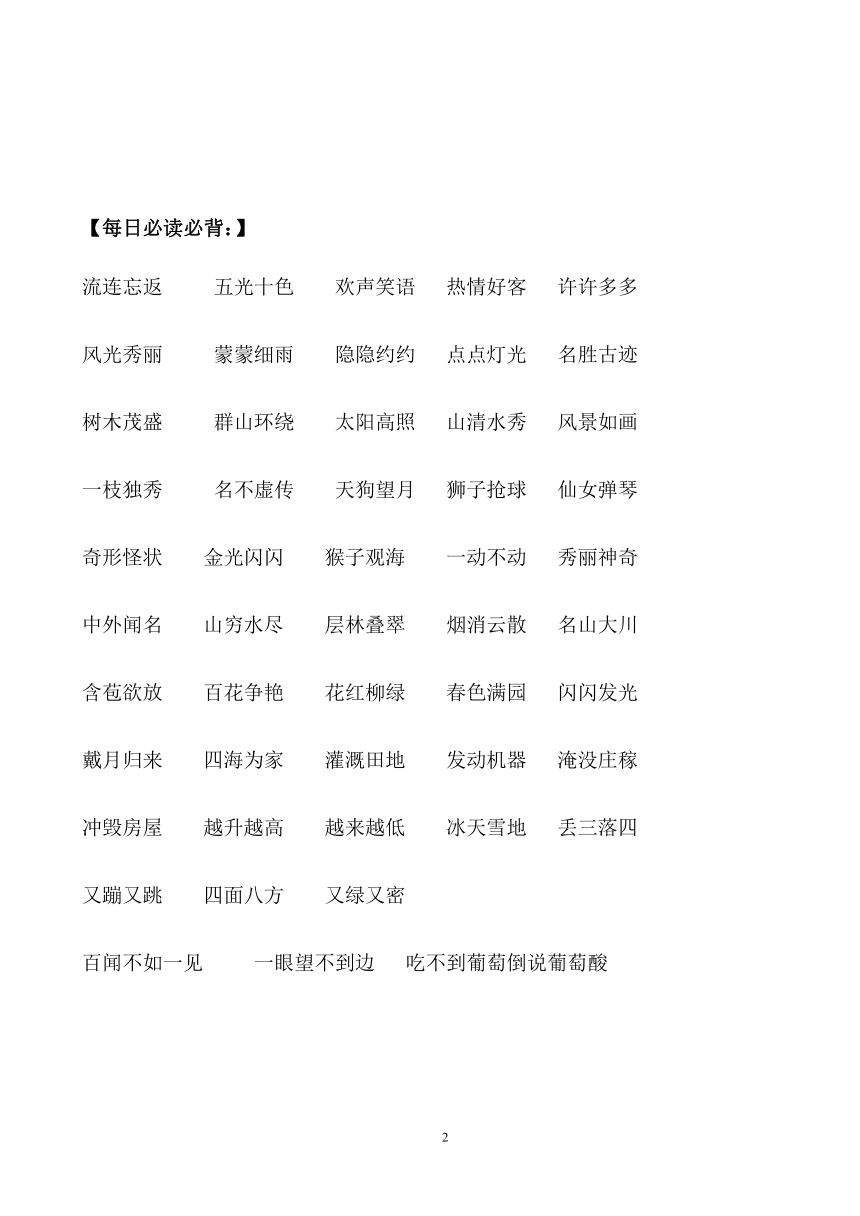 【每日必读必背：】

流连忘返　五光十色　欢声笑语　热情好客　许许多多

风光秀丽　蒙蒙细雨　隐隐约约　点点灯光　名胜古迹

树木茂盛　群山环绕　太阳高照　山清水秀　风景如画

一枝独秀　名不虚传　天狗望月　狮子抢球　仙女弹琴

奇形怪状　金光闪闪　猴子观海　一动不动　秀丽神奇

中外闻名　山穷水尽　层林叠翠　烟消云散　名山大川

含苞欲放　百花争艳　花红柳绿　春色满园　闪闪发光

戴月归来　四海为家　灌溉田地　发动机器　淹没庄稼

冲毁房屋　越升越高　越来越低　冰天雪地　丢三落四

又蹦又跳　四面八方　又绿又密

百闻不如一见　一眼望不到边　吃不到葡萄倒说葡萄酸

2